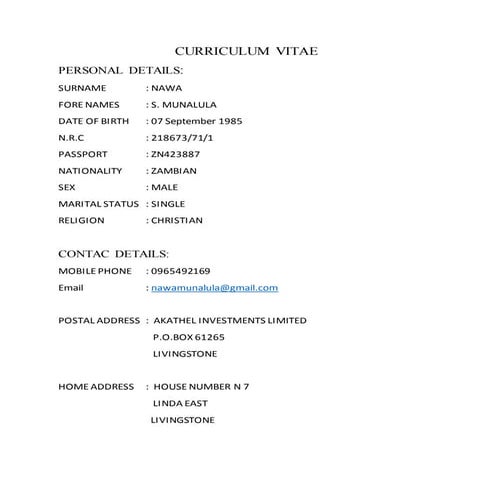 CURRICULUM VITAE

PERSONAL DETAILS:

SURNAME : NAWA

FORE NAMES : S. MUNALULA

DATE OF BIRTH : 07 September 1985

N.R.C : 218673/71/1

PASSPORT : ZN423887

NATIONALITY : ZAMBIAN

SEX : MALE

MARITAL STATUS : SINGLE

RELIGION : CHRISTIAN

CONTAC DETAILS:

MOBILE PHONE : 0965492169

Email : nawamunalula@gmail.com

POSTAL ADDRESS : AKATHEL INVESTMENTS LIMITED
P.O.BOX 61265
LIVINGSTONE

HOME ADDRESS : HOUSE NUMBER N 7
LINDA EAST
LIVINGSTONE